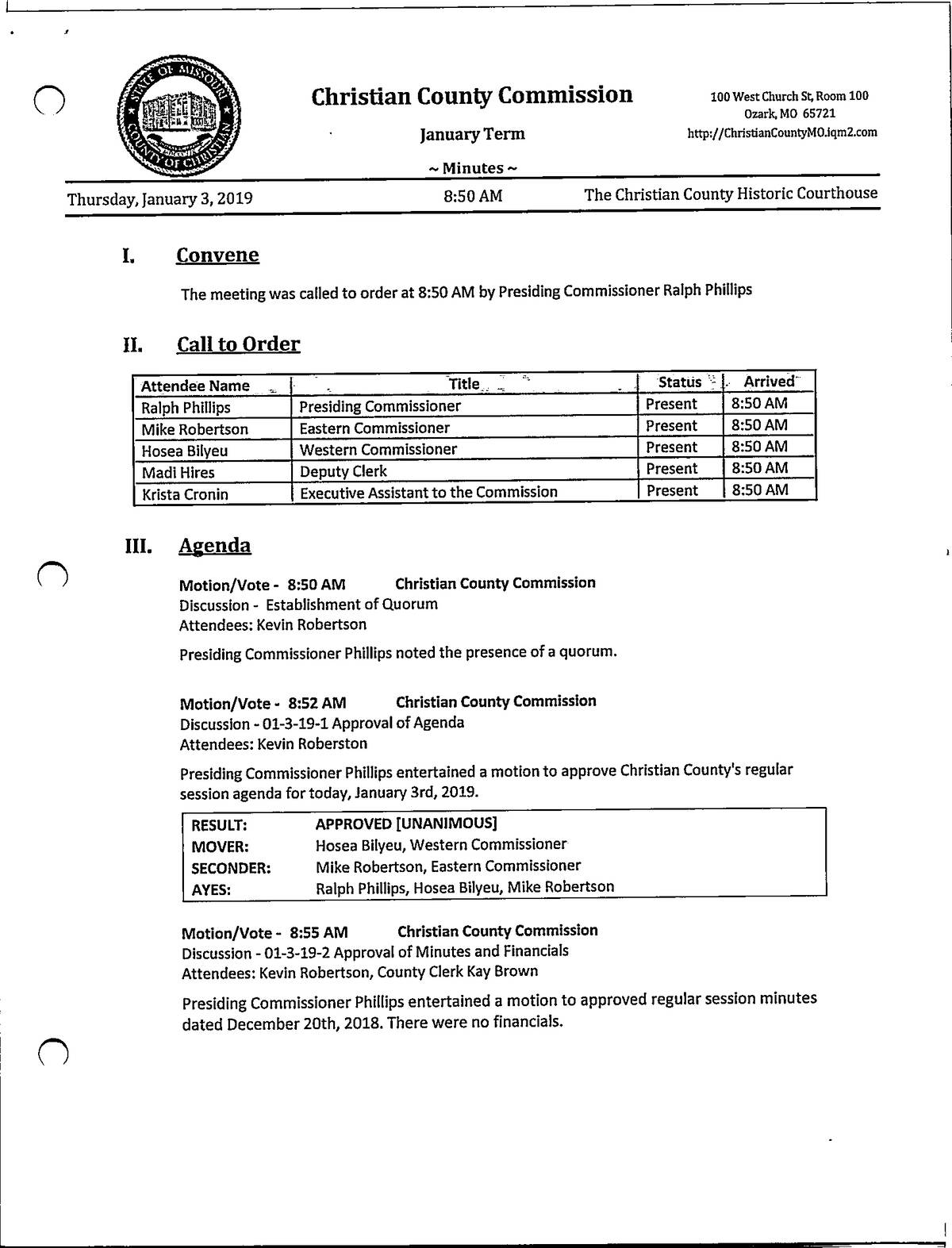 STATE OF MISSOURI COUNTY OF CHRISTIAN

Christian County Commission

January Term

~ Minutes ~

100 West Church St, Room 100
Ozark, MO 65721
http://ChristianCountyMO.iqm2.com

Thursday, January 3, 2019 8:50 AM The Christian County Historic Courthouse

I. Convene

The meeting was called to order at 8:50 AM by Presiding Commissioner Ralph Phillips

II. Call to Order

| Attendee Name | Title | Status | Arrived |
|---|---|---|---|
| Ralph Phillips | Presiding Commissioner | Present | 8:50 AM |
| Mike Robertson | Eastern Commissioner | Present | 8:50 AM |
| Hosea Bilyeu | Western Commissioner | Present | 8:50 AM |
| Madi Hires | Deputy Clerk | Present | 8:50 AM |
| Krista Cronin | Executive Assistant to the Commission | Present | 8:50 AM |

III. Agenda

Motion/Vote - 8:50 AM Christian County Commission
Discussion - Establishment of Quorum
Attendees: Kevin Robertson

Presiding Commissioner Phillips noted the presence of a quorum.

Motion/Vote - 8:52 AM Christian County Commission
Discussion - 01-3-19-1 Approval of Agenda
Attendees: Kevin Roberston

Presiding Commissioner Phillips entertained a motion to approve Christian County's regular session agenda for today, January 3rd, 2019.

| RESULT: | APPROVED [UNANIMOUS] |
|---|---|
| MOVER: | Hosea Bilyeu, Western Commissioner |
| SECONDER: | Mike Robertson, Eastern Commissioner |
| AYES: | Ralph Phillips, Hosea Bilyeu, Mike Robertson |

Motion/Vote - 8:55 AM Christian County Commission
Discussion - 01-3-19-2 Approval of Minutes and Financials
Attendees: Kevin Robertson, County Clerk Kay Brown

Presiding Commissioner Phillips entertained a motion to approved regular session minutes dated December 20th, 2018. There were no financials.